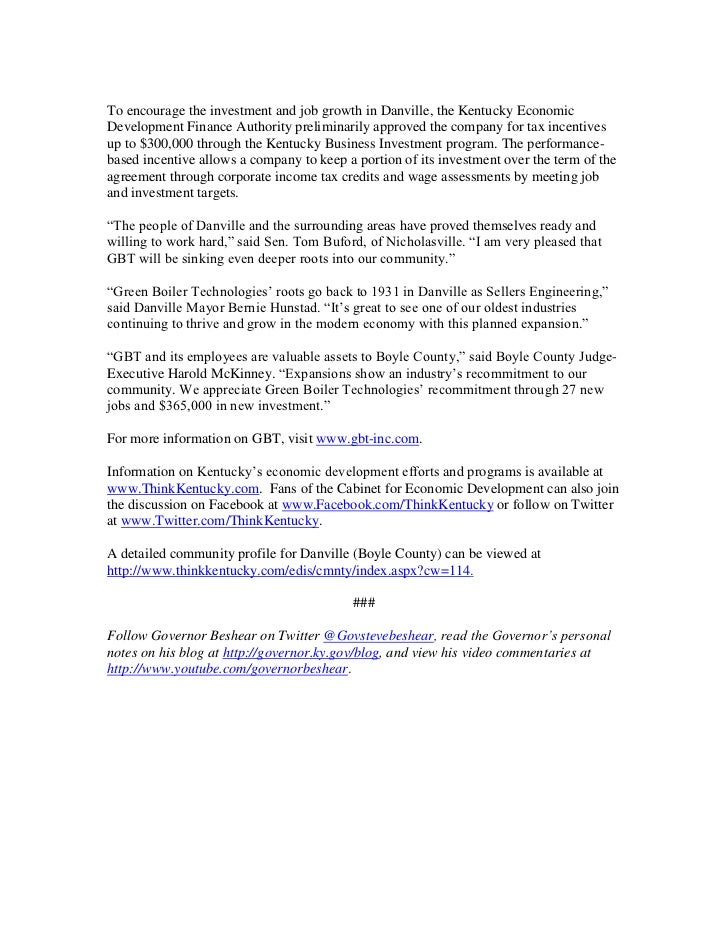 To encourage the investment and job growth in Danville, the Kentucky Economic Development Finance Authority preliminarily approved the company for tax incentives up to $300,000 through the Kentucky Business Investment program. The performance-based incentive allows a company to keep a portion of its investment over the term of the agreement through corporate income tax credits and wage assessments by meeting job and investment targets.

“The people of Danville and the surrounding areas have proved themselves ready and willing to work hard,” said Sen. Tom Buford, of Nicholasville. “I am very pleased that GBT will be sinking even deeper roots into our community.”

“Green Boiler Technologies’ roots go back to 1931 in Danville as Sellers Engineering,” said Danville Mayor Bernie Hunstad. “It’s great to see one of our oldest industries continuing to thrive and grow in the modern economy with this planned expansion.”

“GBT and its employees are valuable assets to Boyle County,” said Boyle County Judge-Executive Harold McKinney. “Expansions show an industry’s recommitment to our community. We appreciate Green Boiler Technologies’ recommitment through 27 new jobs and $365,000 in new investment.”

For more information on GBT, visit www.gbt-inc.com.

Information on Kentucky’s economic development efforts and programs is available at www.ThinkKentucky.com. Fans of the Cabinet for Economic Development can also join the discussion on Facebook at www.Facebook.com/ThinkKentucky or follow on Twitter at www.Twitter.com/ThinkKentucky.

A detailed community profile for Danville (Boyle County) can be viewed at http://www.thinkkentucky.com/edis/cmnty/index.aspx?cw=114.

###

Follow Governor Beshear on Twitter @Govstevebeshear, read the Governor’s personal notes on his blog at http://governor.ky.gov/blog, and view his video commentaries at http://www.youtube.com/governorbeshear.